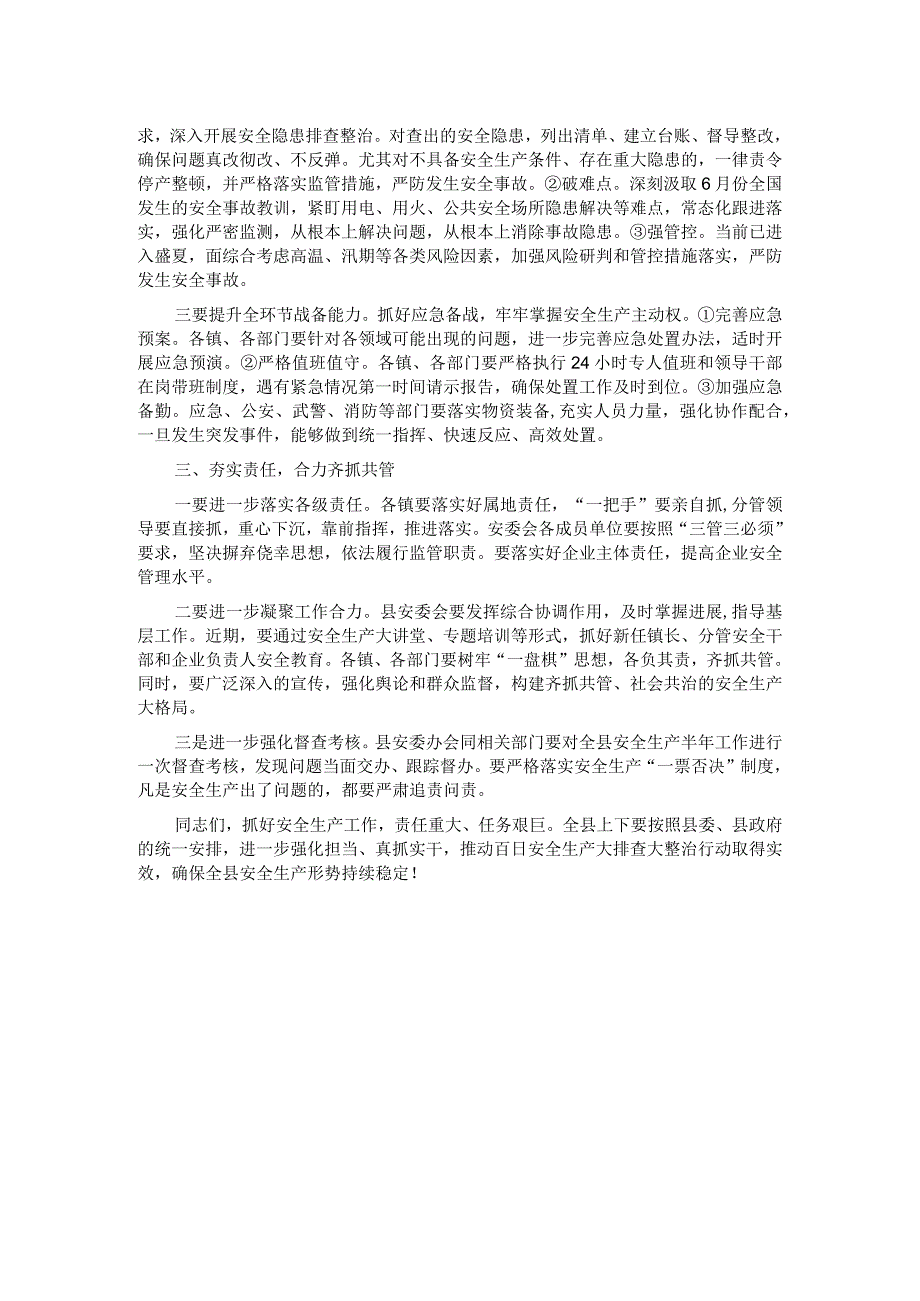 求，深入开展安全隐患排查整治。对查出的安全隐患，列出清单、建立台账、督导整改，确保问题真改彻改、不反弹。尤其对不具备安全生产条件、存在重大隐患的，一律责令停产整顿，并严格落实监管措施，严防发生安全事故。②破难点。深刻汲取6月份全国发生的安全事故教训，紧盯用电、用火、公共安全场所隐患解决等难点，常态化跟进落实，强化严密监测，从根本上解决问题，从根本上消除事故隐患。③强管控。当前已进入盛夏，面综合考虑高温、汛期等各类风险因素，加强风险研判和管控措施落实，严防发生安全事故。

三要提升全环节战备能力。抓好应急备战，牢牢掌握安全生产主动权。①完善应急预案。各镇、各部门要针对各领域可能出现的问题，进一步完善应急处置办法，适时开展应急预演。②严格值班值守。各镇、各部门要严格执行24小时专人值班和领导干部在岗带班制度，遇有紧急情况第一时间请示报告，确保处置工作及时到位。③加强应急备勤。应急、公安、武警、消防等部门要落实物资装备，充实人员力量，强化协作配合，一旦发生突发事件，能够做到统一指挥、快速反应、高效处置。

三、夯实责任，合力齐抓共管

一要进一步落实各级责任。各镇要落实好属地责任，“一把手”要亲自抓，分管领导要直接抓，重心下沉，靠前指挥，推进落实。安委会各成员单位要按照“三管三必须”要求，坚决摒弃侥幸思想，依法履行监管职责。要落实好企业主体责任，提高企业安全管理水平。

二要进一步凝聚工作合力。县安委会要发挥综合协调作用，及时掌握进展，指导基层工作。近期，要通过安全生产大讲堂、专题培训等形式，抓好新任镇长、分管安全干部和企业负责人安全教育。各镇、各部门要树牢“一盘棋”思想，各负其责，齐抓共管。同时，要广泛深入的宣传，强化舆论和群众监督，构建齐抓共管、社会共治的安全生产大格局。

三是进一步强化督查考核。县安委办会同相关部门要对全县安全生产半年工作进行一次督查考核，发现问题当面交办、跟踪督办。要严格落实安全生产“一票否决”制度，凡是安全生产出了问题的，都要严肃追责问责。

同志们，抓好安全生产工作，责任重大、任务艰巨。全县上下要按照县委、县政府的统一安排，进一步强化担当、真抓实干，推动百日安全生产大排查大整治行动取得实效，确保全县安全生产形势持续稳定！